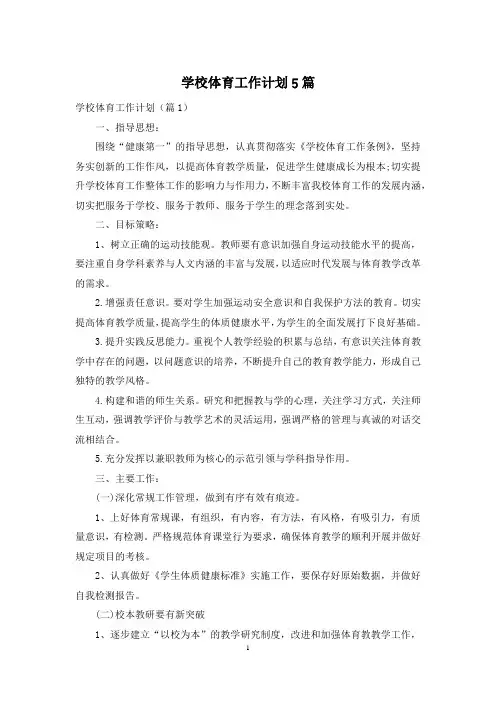 学校体育工作计划5篇

学校体育工作计划（篇1）

一、指导思想：

围绕“健康第一”的指导思想，认真贯彻落实《学校体育工作条例》，坚持务实创新的工作作风，以提高体育教学质量，促进学生健康成长为根本;切实提升学校体育工作整体工作的影响力与作用力，不断丰富我校体育工作的发展内涵，切实把服务于学校、服务于教师、服务于学生的理念落到实处。

二、目标策略：

1、树立正确的运动技能观。教师要有意识加强自身运动技能水平的提高，要注重自身学科素养与人文内涵的丰富与发展，以适应时代发展与体育教学改革的需求。

2.增强责任意识。要对学生加强运动安全意识和自我保护方法的教育。切实提高体育教学质量，提高学生的体质健康水平，为学生的全面发展打下良好基础。

3.提升实践反思能力。重视个人教学经验的积累与总结，有意识关注体育教学中存在的问题，以问题意识的培养，不断提升自己的教育教学能力，形成自己独特的教学风格。

4.构建和谐的师生关系。研究和把握教与学的心理，关注学习方式，关注师生互动，强调教学评价与教学艺术的灵活运用，强调严格的管理与真诚的对话交流相结合。

5.充分发挥以兼职教师为核心的示范引领与学科指导作用。

三、主要工作：

(一)深化常规工作管理，做到有序有效有痕迹。

1、上好体育常规课，有组织，有内容，有方法，有风格，有吸引力，有质量意识，有检测。严格规范体育课堂行为要求，确保体育教学的顺利开展并做好规定项目的考核。

2、认真做好《学生体质健康标准》实施工作，要保存好原始数据，并做好自我检测报告。

(二)校本教研要有新突破

1、逐步建立“以校为本”的教学研究制度，改进和加强体育教教学工作，

1